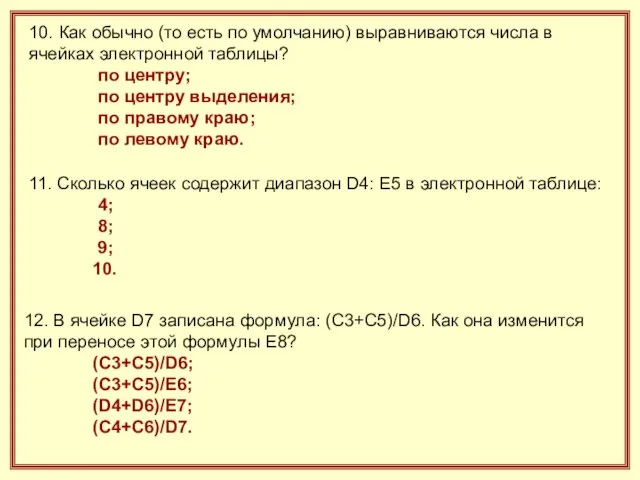 10. Как обычно (то есть по умолчанию) выравниваются числа в ячейках электронной таблицы?

по центру;
по центру выделения;
по правому краю;
по левому краю.

11. Сколько ячеек содержит диапазон D4: E5 в электронной таблице:

4;
8;
9;
10.

12. В ячейке D7 записана формула: (C3+C5)/D6. Как она изменится при переносе этой формулы E8?

(C3+C5)/D6;
(C3+C5)/E6;
(D4+D6)/E7;
(C4+C6)/D7.